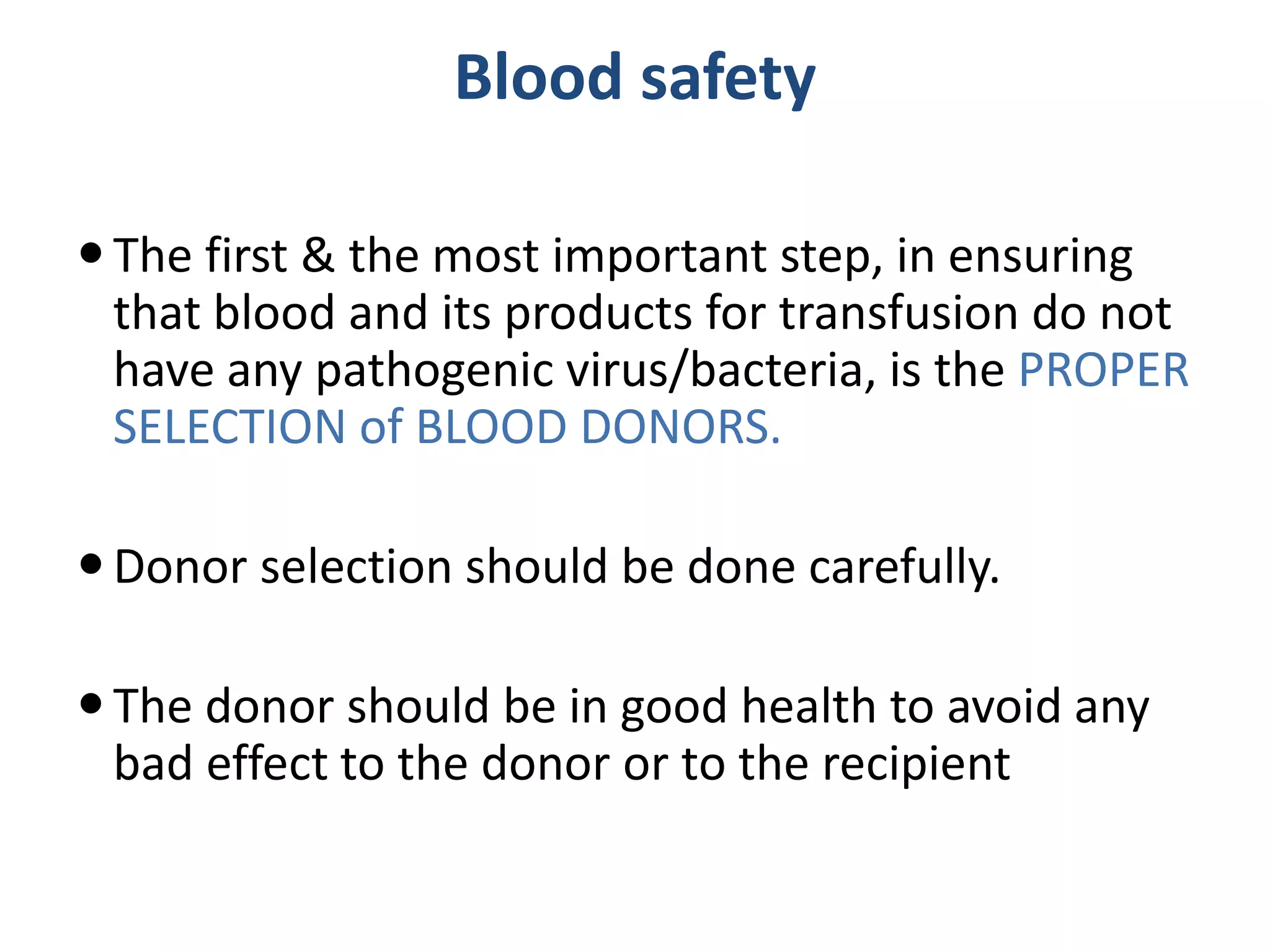 Blood safety

• The first & the most important step, in ensuring that blood and its products for transfusion do not have any pathogenic virus/bacteria, is the PROPER SELECTION of BLOOD DONORS.

• Donor selection should be done carefully.

• The donor should be in good health to avoid any bad effect to the donor or to the recipient